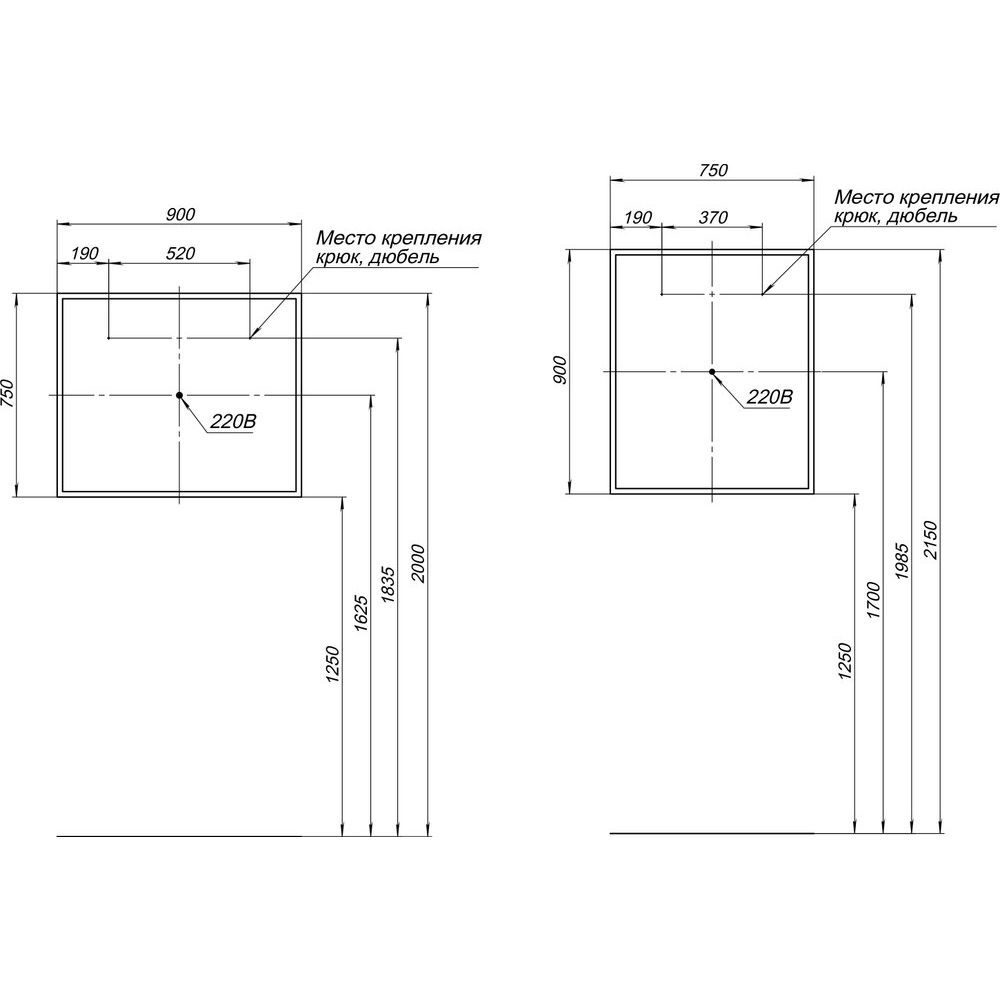 900
190
520
Место крепления
крюк, дюбель
750
220В
1250
1625
1835
2000

750
190
370
Место крепления
крюк, дюбель
900
220В
1250
1700
1985
2150